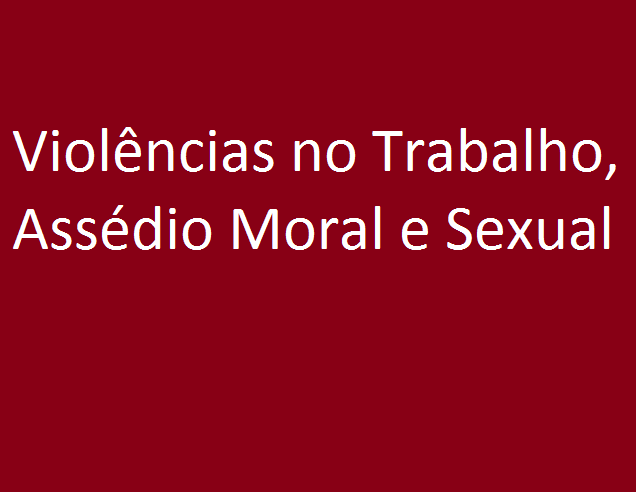 Violências no Trabalho, Assédio Moral e Sexual